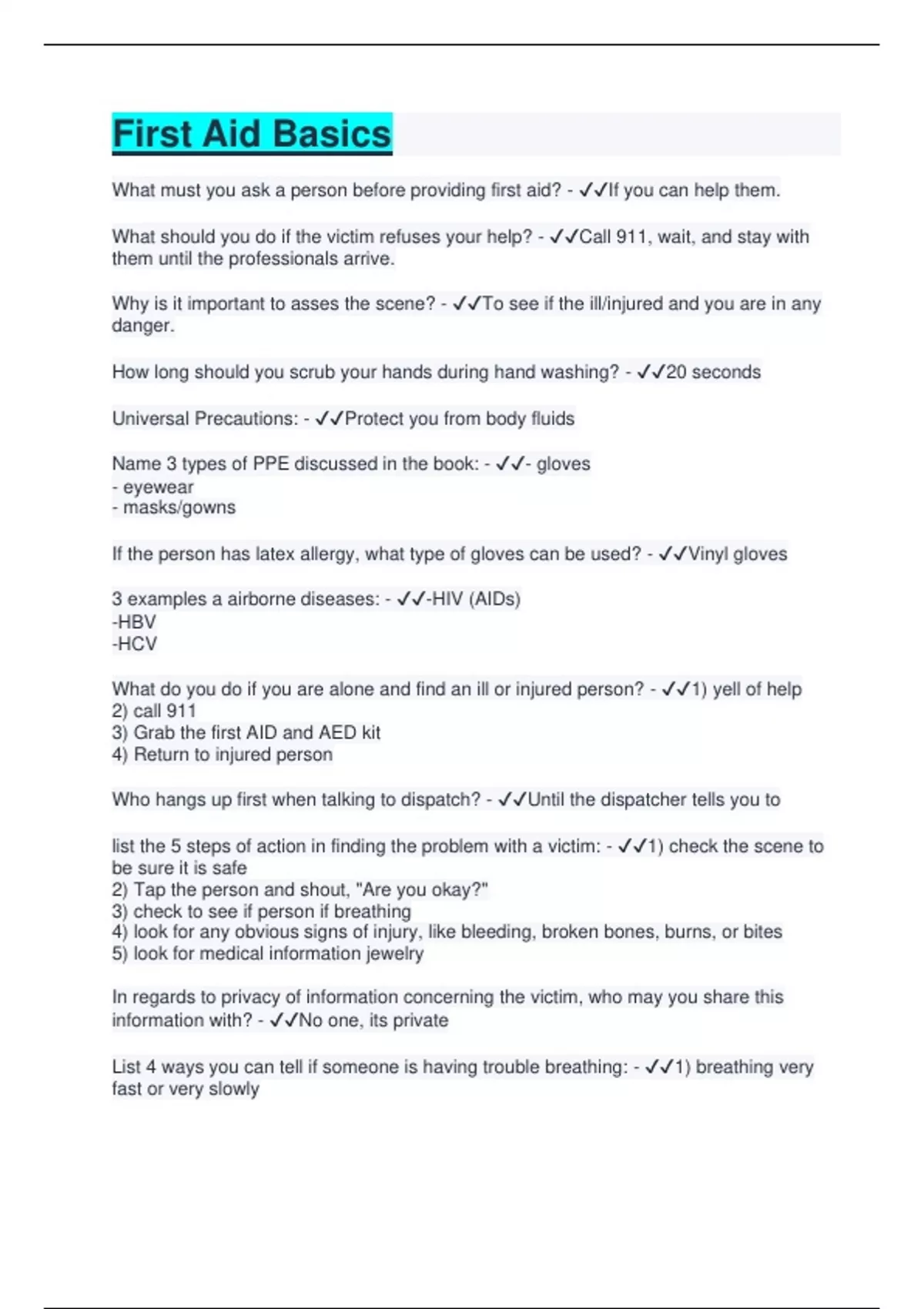 First Aid Basics

What must you ask a person before providing first aid? - ✓✓If you can help them.

What should you do if the victim refuses your help? - ✓✓Call 911, wait, and stay with them until the professionals arrive.

Why is it important to asses the scene? - ✓✓To see if the ill/injured and you are in any danger.

How long should you scrub your hands during hand washing? - ✓✓20 seconds

Universal Precautions: - ✓✓Protect you from body fluids

Name 3 types of PPE discussed in the book: - ✓✓- gloves
- eyewear
- masks/gowns

If the person has latex allergy, what type of gloves can be used? - ✓✓Vinyl gloves

3 examples a airborne diseases: - ✓✓-HIV (AIDs)
-HBV
-HCV

What do you do if you are alone and find an ill or injured person? - ✓✓1) yell of help
2) call 911
3) Grab the first AID and AED kit
4) Return to injured person

Who hangs up first when talking to dispatch? - ✓✓Until the dispatcher tells you to

list the 5 steps of action in finding the problem with a victim: - ✓✓1) check the scene to be sure it is safe
2) Tap the person and shout, "Are you okay?"
3) check to see if person if breathing
4) look for any obvious signs of injury, like bleeding, broken bones, burns, or bites
5) look for medical information jewelry

In regards to privacy of information concerning the victim, who may you share this information with? - ✓✓No one, its private

List 4 ways you can tell if someone is having trouble breathing: - ✓✓1) breathing very fast or very slowly